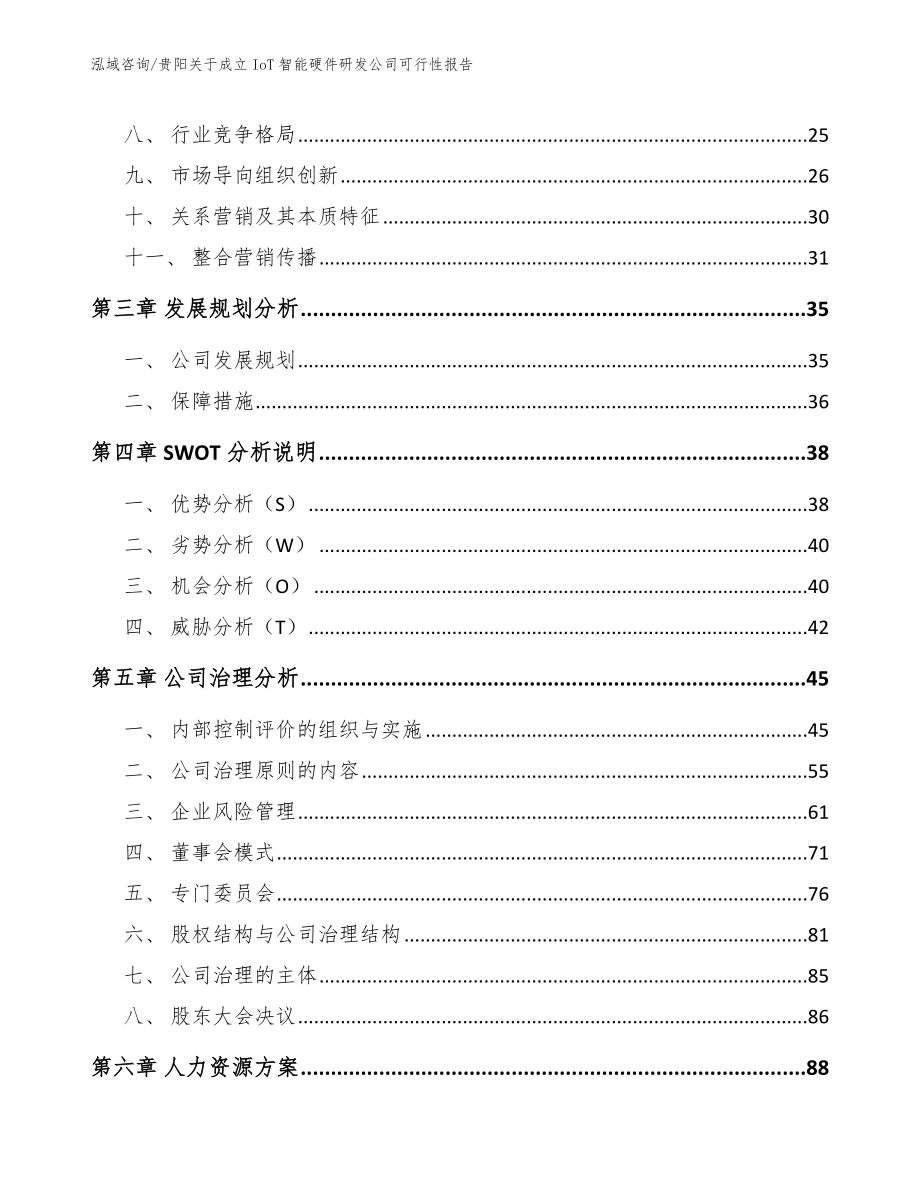 泓域咨询/贵阳关于成立 IoT 智能硬件研发公司可行性报告

八、 行业竞争格局..........25
九、 市场导向组织创新..........26
十、 关系营销及其本质特征..........30
十一、 整合营销传播..........31
第三章 发展规划分析..........35
一、 公司发展规划..........35
二、 保障措施..........36
第四章 SWOT 分析说明..........38
一、 优势分析（S）..........38
二、 劣势分析（W）..........40
三、 机会分析（O）..........40
四、 威胁分析（T）..........42
第五章 公司治理分析..........45
一、 内部控制评价的组织与实施..........45
二、 公司治理原则的内容..........55
三、 企业风险管理..........61
四、 董事会模式..........71
五、 专门委员会..........76
六、 股权结构与公司治理结构..........81
七、 公司治理的主体..........85
八、 股东大会决议..........86
第六章 人力资源方案..........88